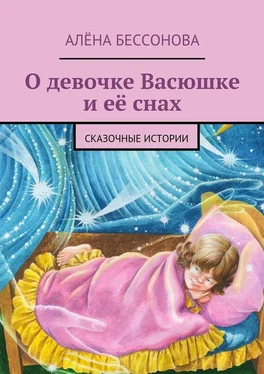 АЛЁНА БЕССОНОВА

О девочке Васюшке и её снах

СКАЗОЧНЫЕ ИСТОРИИ